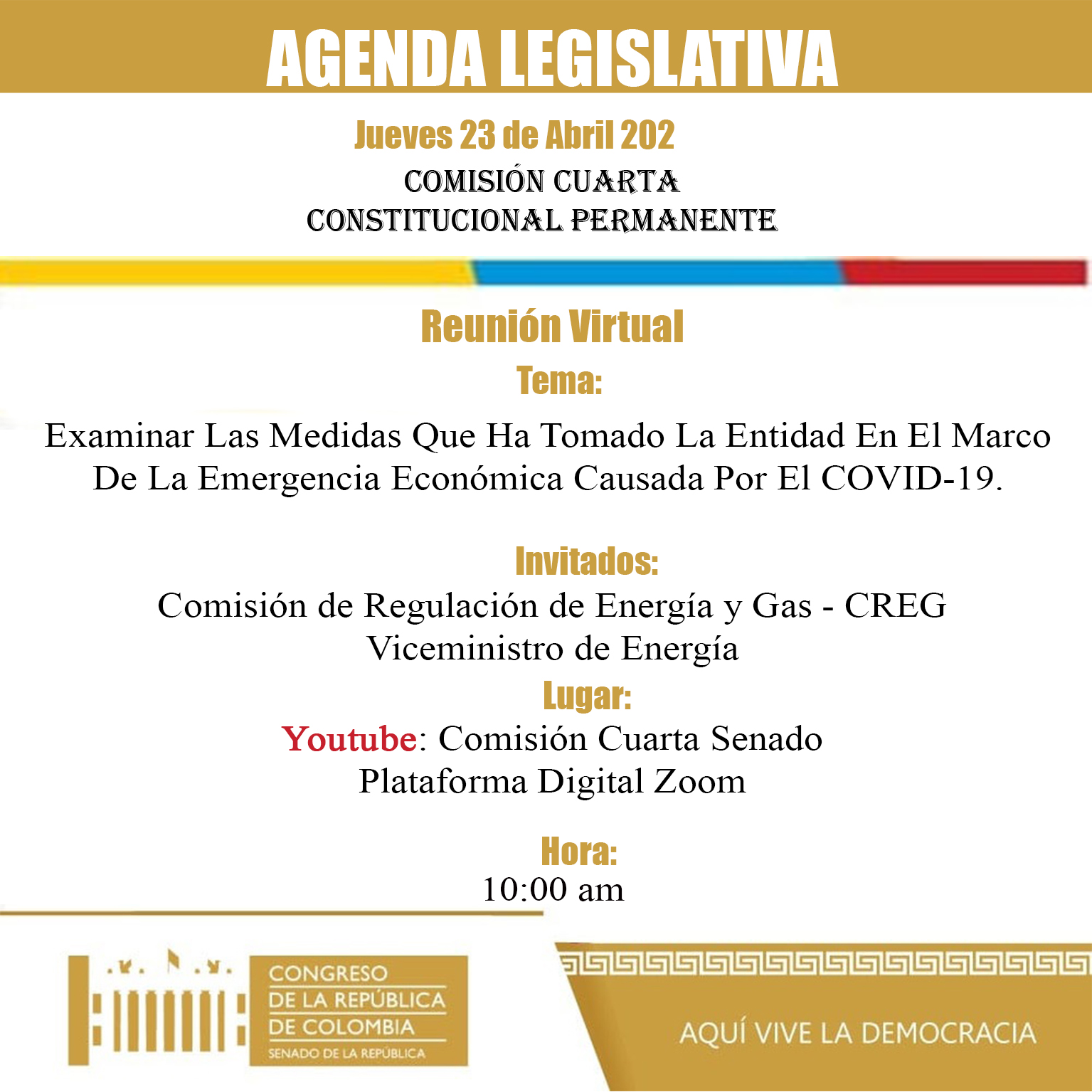 AGENDA LEGISLATIVA

Jueves 23 de Abril 202

COMISIÓN CUARTA
CONSTITUCIONAL PERMANENTE

Reunión Virtual

Tema:

Examinar Las Medidas Que Ha Tomado La Entidad En El Marco De La Emergencia Económica Causada Por El COVID-19.

Invitados:

Comisión de Regulación de Energía y Gas - CREG
Viceministro de Energía

Lugar:

Youtube: Comisión Cuarta Senado
Plataforma Digital Zoom

Hora:

10:00 am

CONGRESO
DE LA REPÚBLICA
DE COLOMBIA
SENADO DE LA REPÚBLICA

AQUÍ VIVE LA DEMOCRACIA